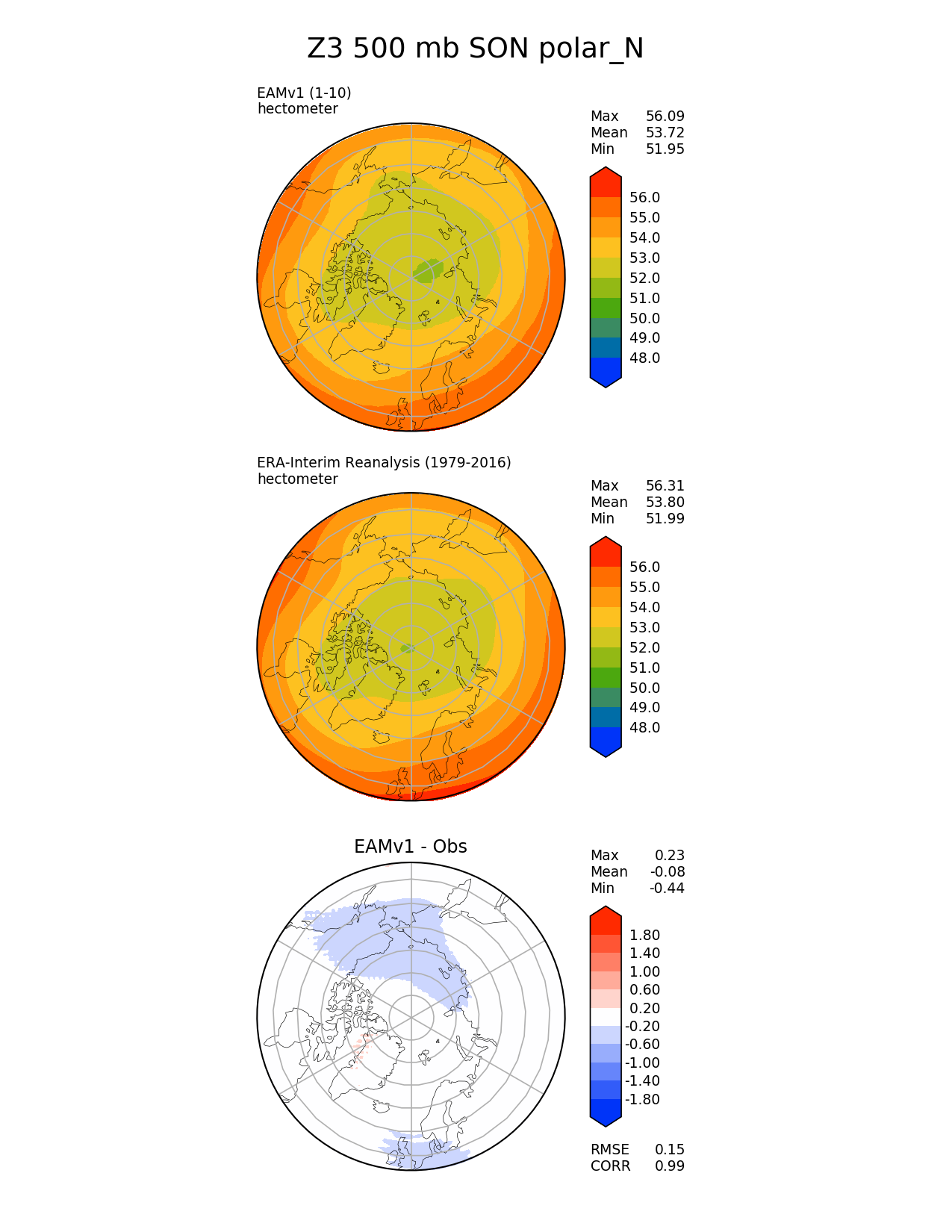 Z3 500 mb SON polar_N

EAMv1 (1-10)
hectometer

Max 56.09
Mean 53.72
Min 51.95

56.0
55.0
54.0
53.0
52.0
51.0
50.0
49.0
48.0

ERA-Interim Reanalysis (1979-2016)
hectometer

Max 56.31
Mean 53.80
Min 51.99

56.0
55.0
54.0
53.0
52.0
51.0
50.0
49.0
48.0

EAMv1 - Obs

Max 0.23
Mean -0.08
Min -0.44

1.80
1.40
1.00
0.60
0.20
-0.20
-0.60
-1.00
-1.40
-1.80

RMSE 0.15
CORR 0.99